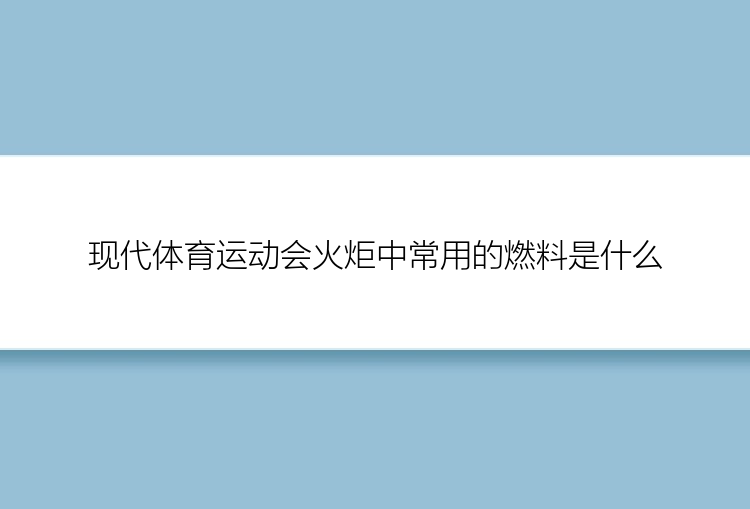 现代体育运动会火炬中常用的燃料是什么